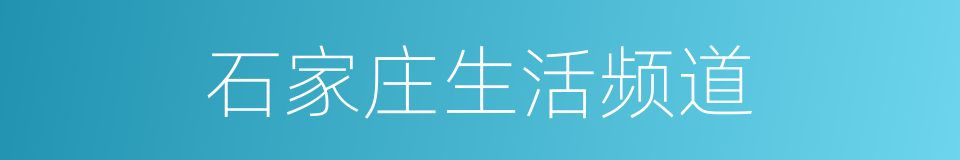 石家庄生活频道